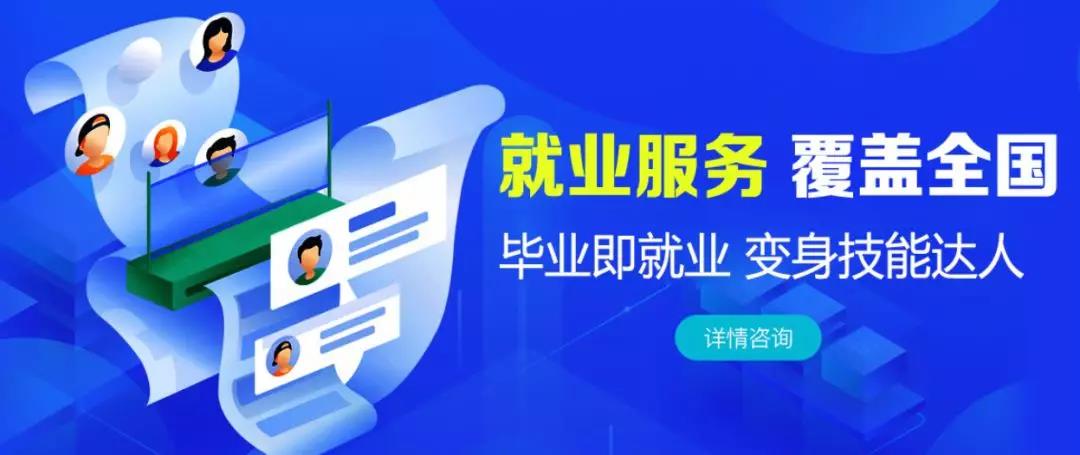 就业服务 覆盖全国

毕业即就业 变身技能达人

详情咨询